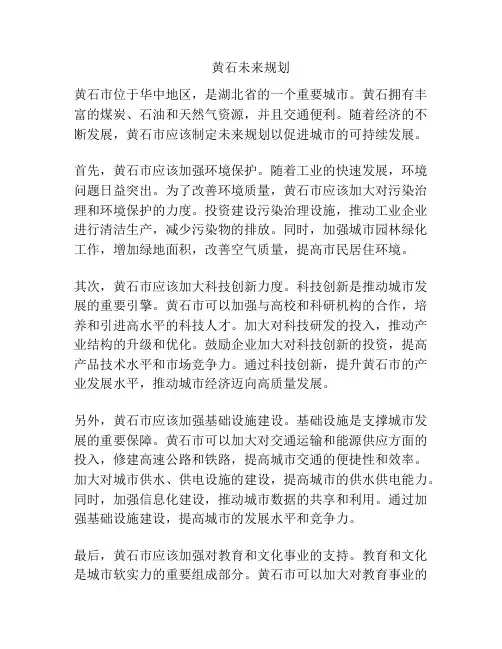 黄石未来规划

黄石市位于华中地区，是湖北省的一个重要城市。黄石拥有丰富的煤炭、石油和天然气资源，并且交通便利。随着经济的不断发展，黄石市应该制定未来规划以促进城市的可持续发展。

首先，黄石市应该加强环境保护。随着工业的快速发展，环境问题日益突出。为了改善环境质量，黄石市应该加大对污染治理和环境保护的力度。投资建设污染治理设施，推动工业企业进行清洁生产，减少污染物的排放。同时，加强城市园林绿化工作，增加绿地面积，改善空气质量，提高市民居住环境。

其次，黄石市应该加大科技创新力度。科技创新是推动城市发展的重要引擎。黄石市可以加强与高校和科研机构的合作，培养和引进高水平的科技人才。加大对科技研发的投入，推动产业结构的升级和优化。鼓励企业加大对科技创新的投资，提高产品技术水平和市场竞争力。通过科技创新，提升黄石市的产业发展水平，推动城市经济迈向高质量发展。

另外，黄石市应该加强基础设施建设。基础设施是支撑城市发展的重要保障。黄石市可以加大对交通运输和能源供应方面的投入，修建高速公路和铁路，提高城市交通的便捷性和效率。加大对城市供水、供电设施的建设，提高城市的供水供电能力。同时，加强信息化建设，推动城市数据的共享和利用。通过加强基础设施建设，提高城市的发展水平和竞争力。

最后，黄石市应该加强对教育和文化事业的支持。教育和文化是城市软实力的重要组成部分。黄石市可以加大对教育事业的